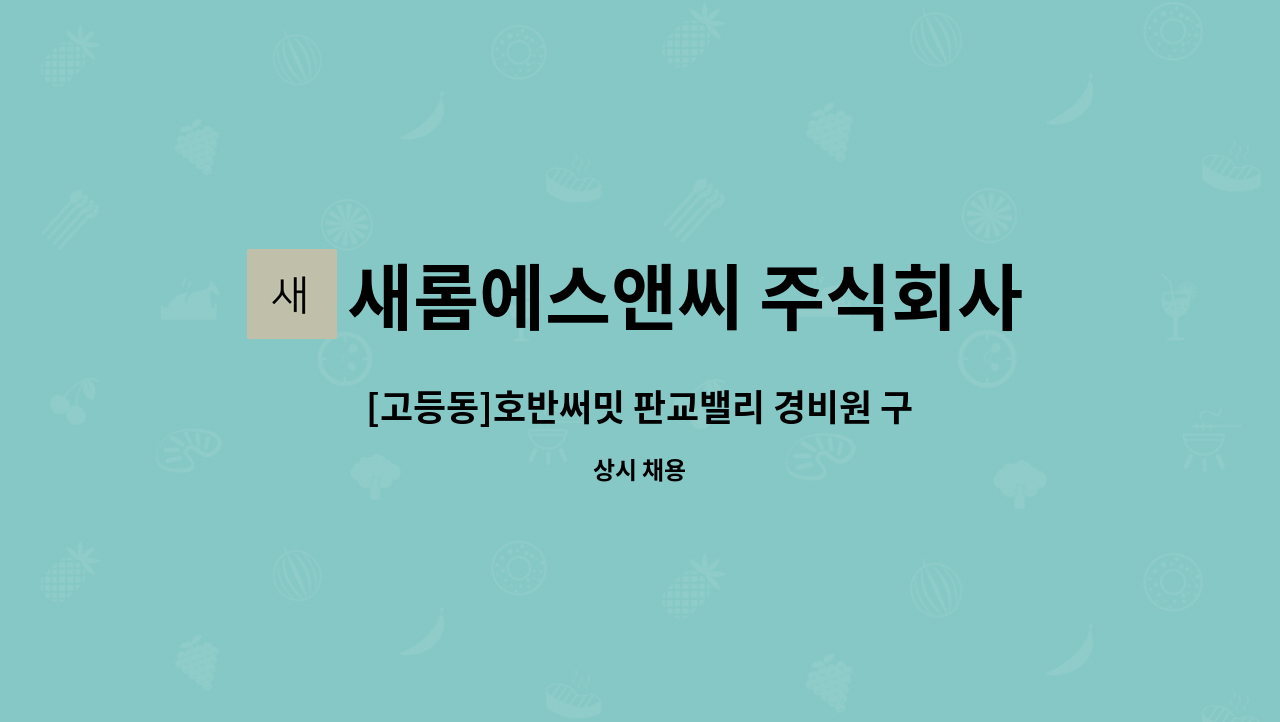 새

새롬에스앤씨 주식회사

[고등동]호반써밋 판교밸리 경비원 구

상시 채용